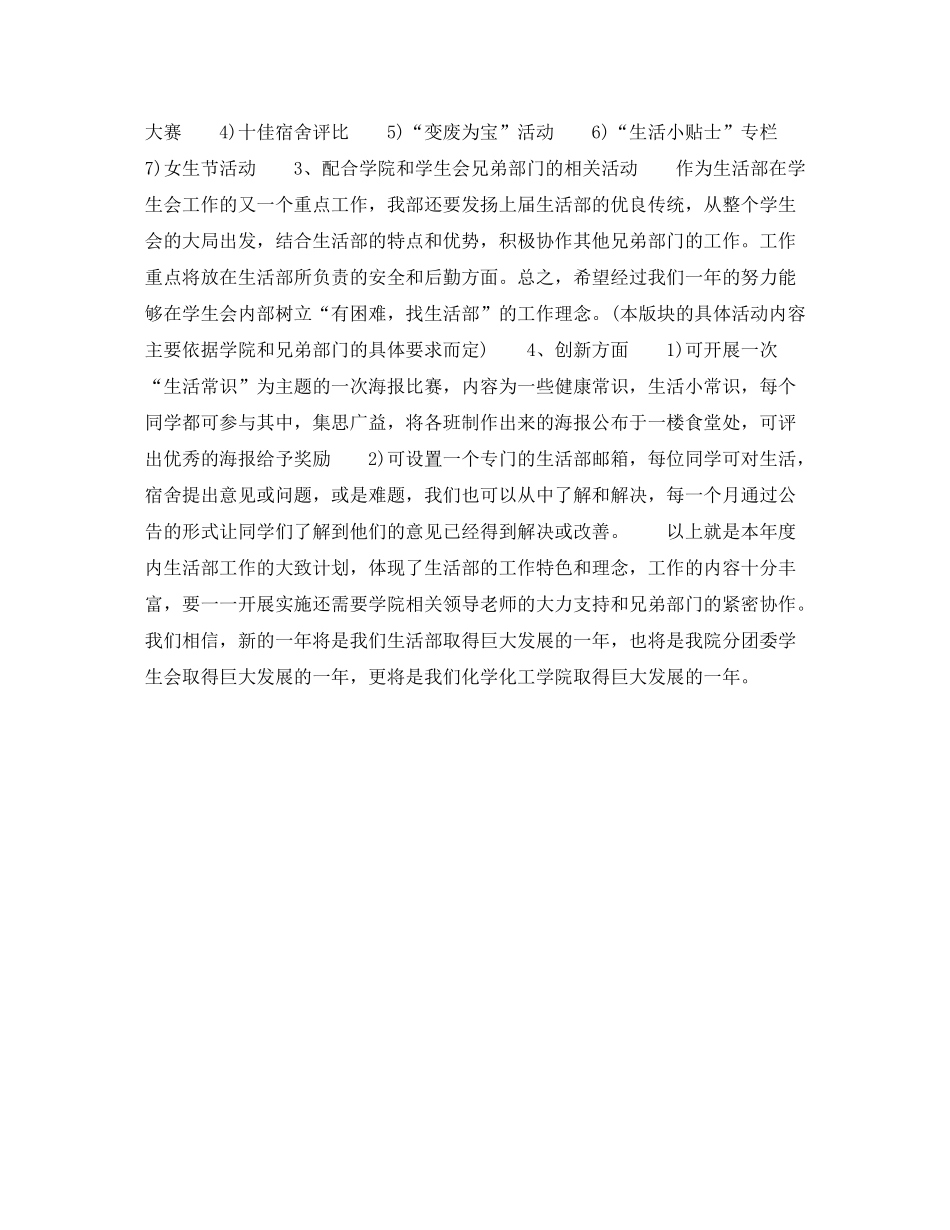 大赛　　4)十佳宿舍评比　　5)“变废为宝”活动　　6)“生活小贴士”专栏　　7)女生节活动　　3、配合学院和学生会兄弟部门的相关活动　　作为生活部在学生会工作的又一个重点工作，我部还要发扬上届生活部的优良传统，从整个学生会的大局出发，结合生活部的特点和优势，积极协作其他兄弟部门的工作。工作重点将放在生活部所负责的安全和后勤方面。总之，希望经过我们一年的努力能够在学生会内部树立“有困难，找生活部”的工作理念。(本版块的具体活动内容主要依据学院和兄弟部门的具体要求而定)　　4、创新方面　　1)可开展一次“生活常识”为主题的一次海报比赛，内容为一些健康常识，生活小常识，每个同学都可参与其中，集思广益，将各班制作出来的海报公布于一楼食堂处，可评出优秀的海报给予奖励　　2)可设置一个专门的生活部邮箱，每位同学可对生活，宿舍提出意见或问题，或是难题，我们也可以从中了解和解决，每一个月通过公告的形式让同学们了解到他们的意见已经得到解决或改善。　　以上就是本年度内生活部工作的大致计划，体现了生活部的工作特色和理念，工作的内容十分丰富，要一一开展实施还需要学院相关领导老师的大力支持和兄弟部门的紧密协作。我们相信，新的一年将是我们生活部取得巨大发展的一年，也将是我院分团委学生会取得巨大发展的一年，更将是我们化学化工学院取得巨大发展的一年。